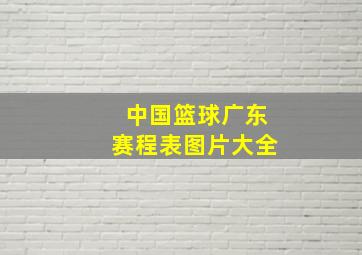 中国篮球广东
赛程表图片大全